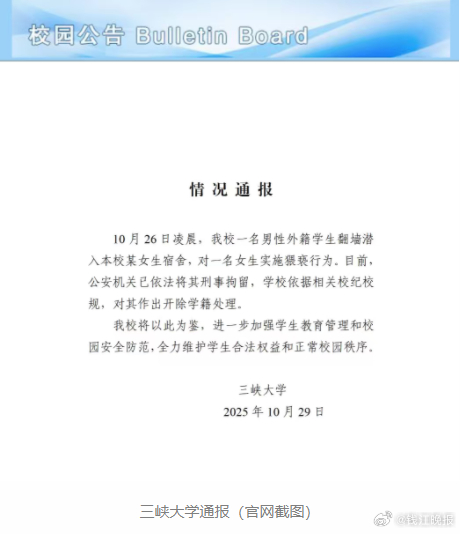 校园公告 Bulletin Board

情况通报

10月26日凌晨，我校一名男性外籍学生翻墙潜入本校某女生宿舍，对一名女生实施猥亵行为。目前，公安机关已依法将其刑事拘留，学校依据相关校纪校规，对其作出开除学籍处理。

我校将以此为鉴，进一步加强学生教育管理和校园安全防范，全力维护学生合法权益和正常校园秩序。

三峡大学
2025年10月29日

三峡大学通报（官网截图）

@钱江晚报